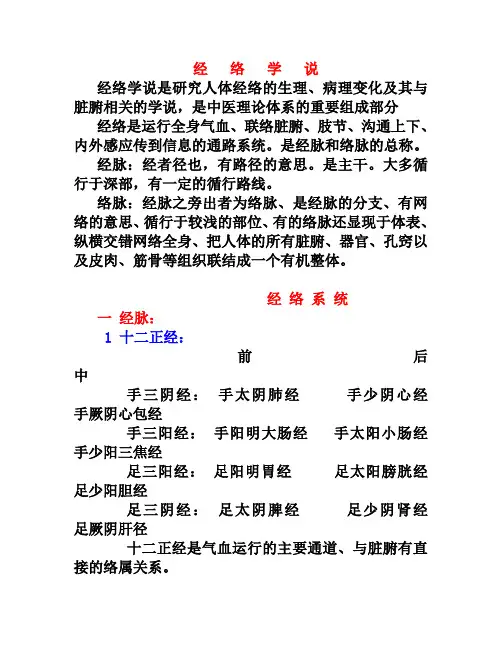 经 络 学 说

经络学说是研究人体经络的生理、病理变化及其与脏腑相关的学说，是中医理论体系的重要组成部分

经络是运行全身气血、联络脏腑、肢节、沟通上下、内外感应传到信息的通路系统。是经脉和络脉的总称。

经脉：经者径也，有路径的意思。是主干。大多循行于深部，有一定的循行路线。

络脉：经脉之旁出者为络脉、是经脉的分支、有网络的意思、循行于较浅的部位、有的络脉还显现于体表、纵横交错网络全身、把人体的所有脏腑、器官、孔窍以及皮肉、筋骨等组织联结成一个有机整体。

经 络 系 统

一 经脉：

1 十二正经：

前 后 中

手三阴经： 手太阴肺经 手少阴心经 手厥阴心包经

手三阳经： 手阳明大肠经 手太阳小肠经 手少阳三焦经

足三阳经： 足阳明胃经 足太阳膀胱经 足少阳胆经

足三阴经： 足太阴脾经 足少阴肾经 足厥阴肝径

十二正经是气血运行的主要通道、与脏腑有直接的络属关系。